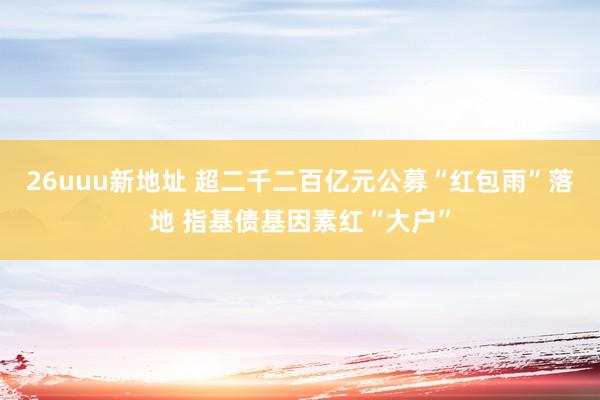 26uuu新地址 超二千二百亿元公募“红包雨”落地 指基债基因素红“大户”